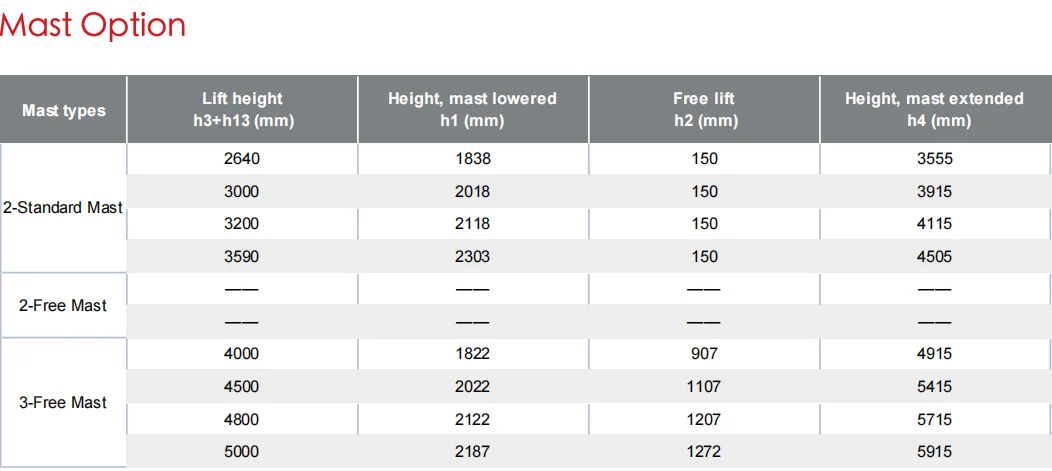 Mast Option

| Mast types | Lift height h3+h13 (mm) | Height, mast lowered h1 (mm) | Free lift h2 (mm) | Height, mast extended h4 (mm) |
|---|---|---|---|---|
| 2-Standard Mast | 2640 | 1838 | 150 | 3555 |
| | 3000 | 2018 | 150 | 3915 |
| | 3200 | 2118 | 150 | 4115 |
| | 3590 | 2303 | 150 | 4505 |
| 2-Free Mast | —— | —— | —— | —— |
| | —— | —— | —— | —— |
| 3-Free Mast | 4000 | 1822 | 907 | 4915 |
| | 4500 | 2022 | 1107 | 5415 |
| | 4800 | 2122 | 1207 | 5715 |
| | 5000 | 2187 | 1272 | 5915 |